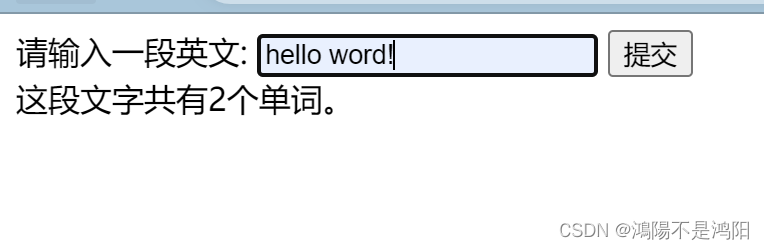 请输入一段英文: hello word! 提交
这段文字共有2个单词。

CSDN @鴻陽不是鸿阳